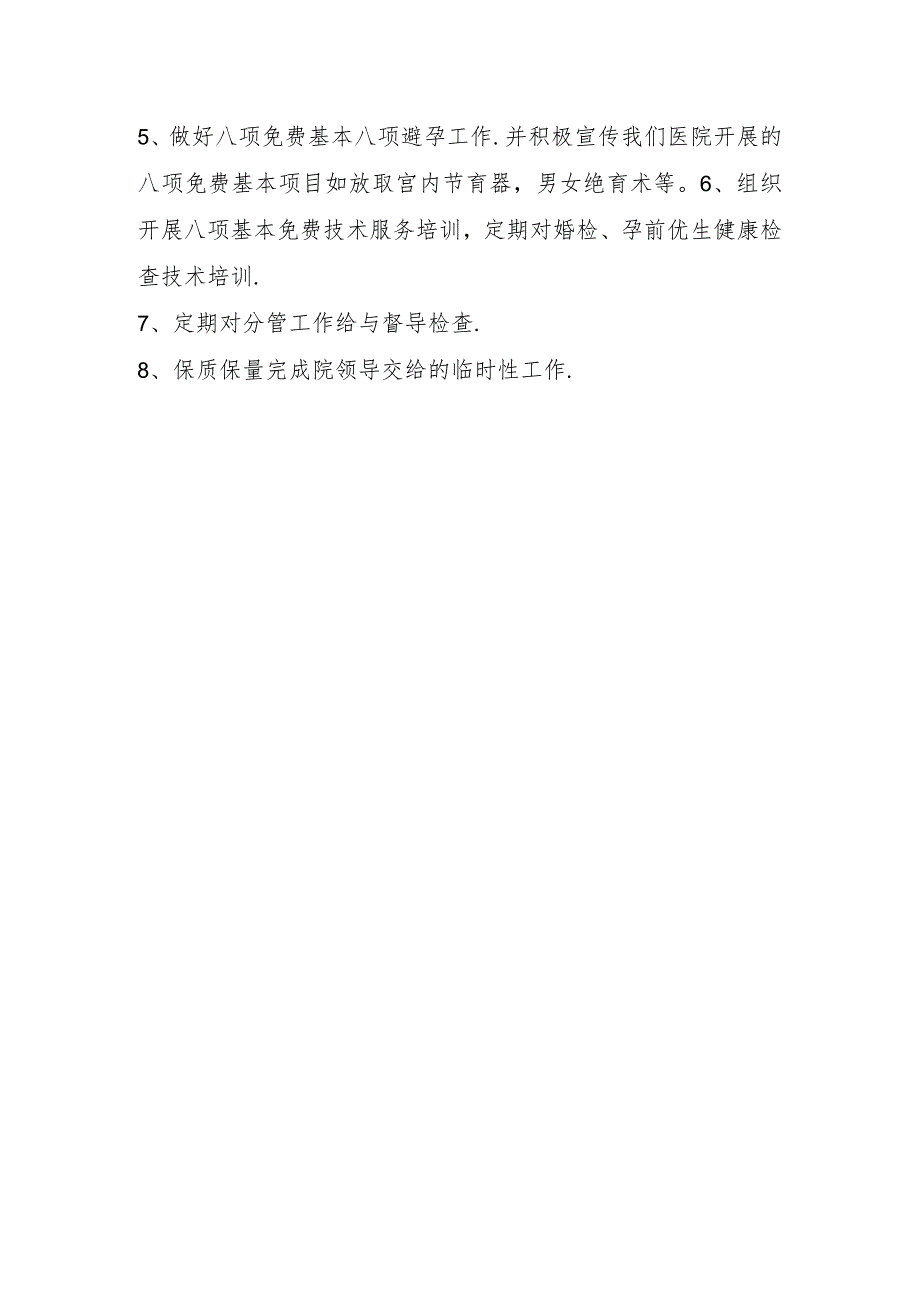 5、做好八项免费基本八项避孕工作.并积极宣传我们医院开展的八项免费基本项目如放取宫内节育器，男女绝育术等。6、组织开展八项基本免费技术服务培训，定期对婚检、孕前优生健康检查技术培训.

7、定期对分管工作给与督导检查.

8、保质保量完成院领导交给的临时性工作.